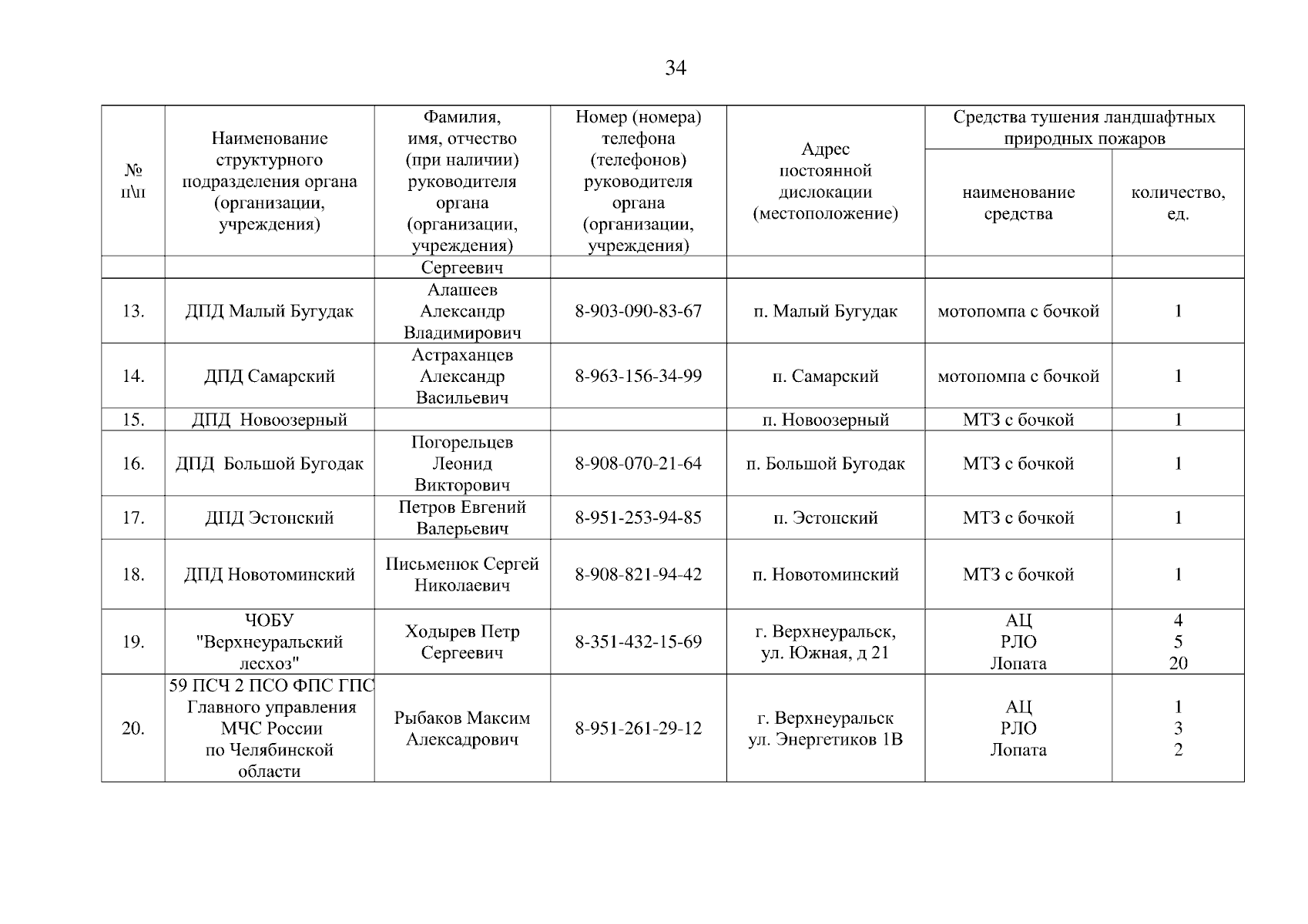 34

| № п\п | Наименование структурного подразделения органа (организации, учреждения) | Фамилия, имя, отчество (при наличии) руководителя органа (организации, учреждения) | Номер (номера) телефона (телефонов) руководителя органа (организации, учреждения) | Адрес постоянной дислокации (местоположение) | Средства тушения ландшафтных природных пожаров: наименование средства | Средства тушения ландшафтных природных пожаров: количество, ед. |
|---|---|---|---|---|---|---|
| | | Сергеевич | | | | |
| 13. | ДПД Малый Бугудак | Алашеев Александр Владимирович | 8-903-090-83-67 | п. Малый Бугудак | мотопомпа с бочкой | 1 |
| 14. | ДПД Самарский | Астраханцев Александр Васильевич | 8-963-156-34-99 | п. Самарский | мотопомпа с бочкой | 1 |
| 15. | ДПД Новоозерный | | | п. Новоозерный | МТЗ с бочкой | 1 |
| 16. | ДПД Большой Бугодак | Погорельцев Леонид Викторович | 8-908-070-21-64 | п. Большой Бугодак | МТЗ с бочкой | 1 |
| 17. | ДПД Эстонский | Петров Евгений Валерьевич | 8-951-253-94-85 | п. Эстонский | МТЗ с бочкой | 1 |
| 18. | ДПД Новотоминский | Письменюк Сергей Николаевич | 8-908-821-94-42 | п. Новотоминский | МТЗ с бочкой | 1 |
| 19. | ЧОБУ "Верхнеуральский лесхоз" | Ходырев Петр Сергеевич | 8-351-432-15-69 | г. Верхнеуральск, ул. Южная, д 21 | АЦ РЛО Лопата | 4 5 20 |
| 20. | 59 ПСЧ 2 ПСО ФПС ГПС Главного управления МЧС России по Челябинской области | Рыбаков Максим Алексадрович | 8-951-261-29-12 | г. Верхнеуральск ул. Энергетиков 1В | АЦ РЛО Лопата | 1 3 2 |